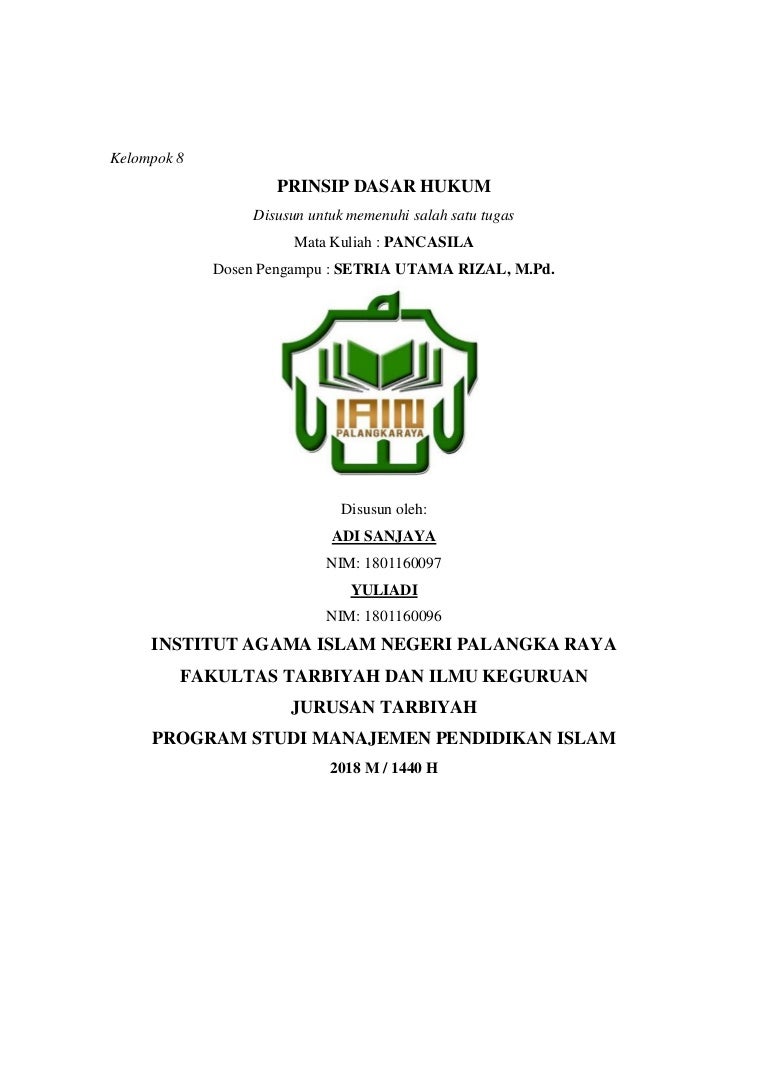 Kelompok 8

PRINSIP DASAR HUKUM

Disusun untuk memenuhi salah satu tugas

Mata Kuliah : PANCASILA

Dosen Pengampu : SETRIA UTAMA RIZAL, M.Pd.

IAIN
PALANGKARAYA

Disusun oleh:

ADI SANJAYA

NIM: 1801160097

YULIADI

NIM: 1801160096

INSTITUT AGAMA ISLAM NEGERI PALANGKA RAYA

FAKULTAS TARBIYAH DAN ILMU KEGURUAN

JURUSAN TARBIYAH

PROGRAM STUDI MANAJEMEN PENDIDIKAN ISLAM

2018 M / 1440 H